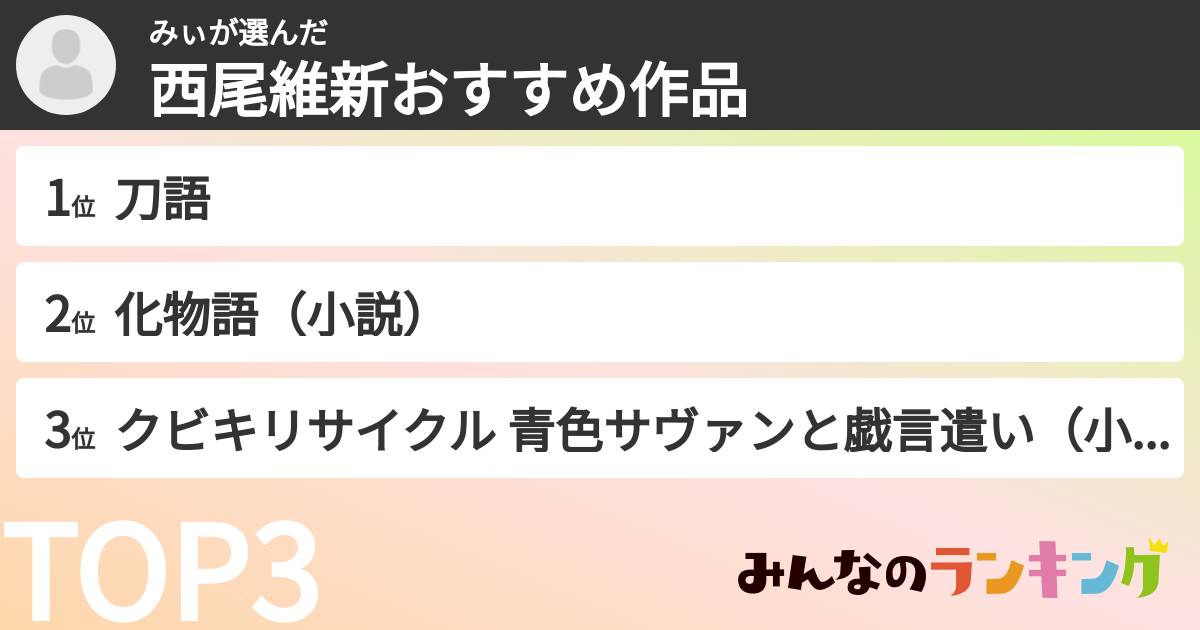 みぃが選んだ
西尾維新おすすめ作品

1位 刀語

2位 化物語（小説）

3位 クビキリサイクル 青色サヴァンと戯言遣い（小...

TOP3

みんなのランキング